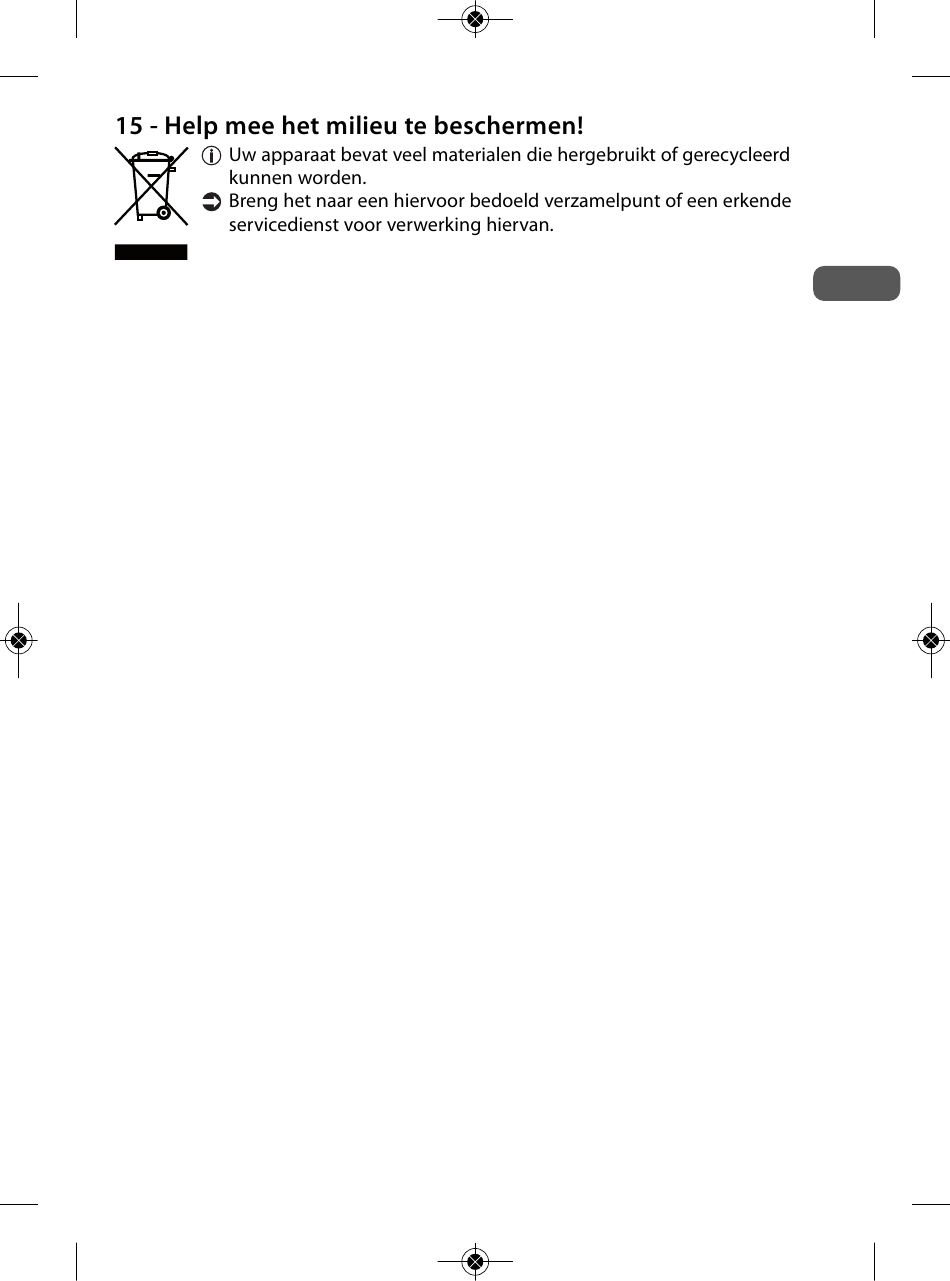 15 - Help mee het milieu te beschermen!

Uw apparaat bevat veel materialen die hergebruikt of gerecycleerd kunnen worden.

Breng het naar een hiervoor bedoeld verzamelpunt of een erkende servicedienst voor verwerking hiervan.